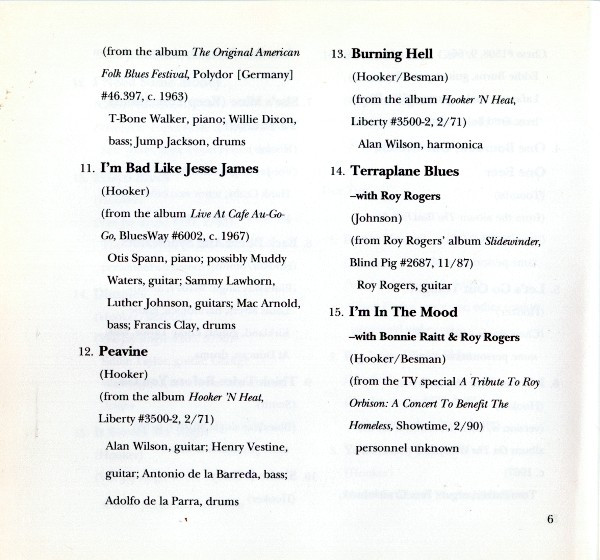 (from the album The Original American Folk Blues Festival, Polydor [Germany] #46.397, c. 1963)

T-Bone Walker, piano; Willie Dixon, bass; Jump Jackson, drums

11. I'm Bad Like Jesse James

(Hooker)

(from the album Live At Cafe Au-Go-Go, BluesWay #6002, c. 1967)

Otis Spann, piano; possibly Muddy Waters, guitar; Sammy Lawhorn, Luther Johnson, guitars; Mac Arnold, bass; Francis Clay, drums

12. Peavine

(Hooker)

(from the album Hooker 'N Heat, Liberty #3500-2, 2/71)

Alan Wilson, guitar; Henry Vestine, guitar; Antonio de la Barreda, bass; Adolfo de la Parra, drums

13. Burning Hell

(Hooker/Besman)

(from the album Hooker 'N Heat, Liberty #3500-2, 2/71)

Alan Wilson, harmonica

14. Terraplane Blues

-with Roy Rogers

(Johnson)

(from Roy Rogers' album Slidewinder, Blind Pig #2687, 11/87)

Roy Rogers, guitar

15. I'm In The Mood

-with Bonnie Raitt & Roy Rogers

(Hooker/Besman)

(from the TV special A Tribute To Roy Orbison: A Concert To Benefit The Homeless, Showtime, 2/90)

personnel unknown

6